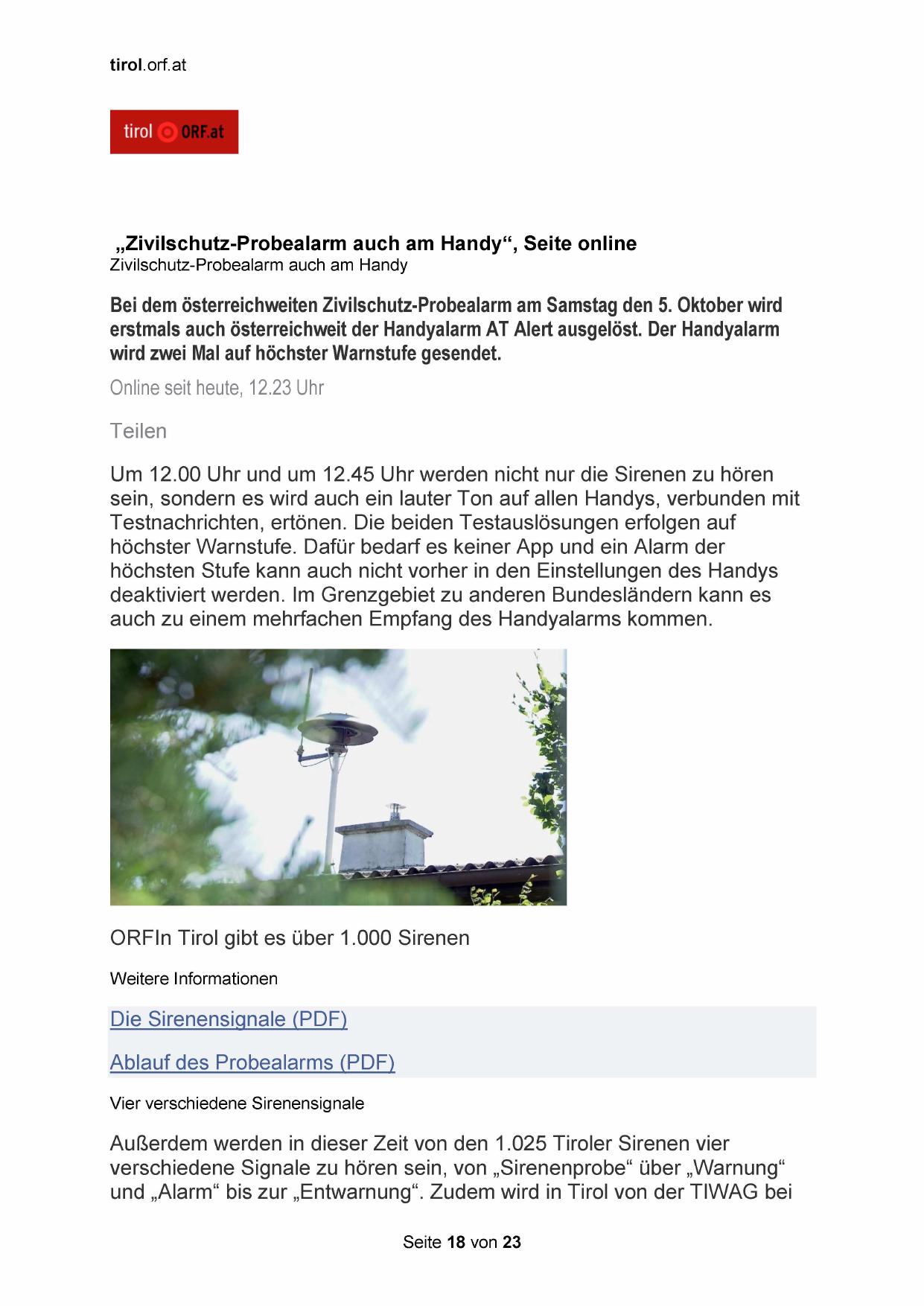 tirol.orf.at

tirol ORF.at

„Zivilschutz-Probealarm auch am Handy“, Seite online
Zivilschutz-Probealarm auch am Handy

Bei dem österreichweiten Zivilschutz-Probealarm am Samstag den 5. Oktober wird erstmals auch österreichweit der Handyalarm AT Alert ausgelöst. Der Handyalarm wird zwei Mal auf höchster Warnstufe gesendet.

Online seit heute, 12.23 Uhr

Teilen

Um 12.00 Uhr und um 12.45 Uhr werden nicht nur die Sirenen zu hören sein, sondern es wird auch ein lauter Ton auf allen Handys, verbunden mit Testnachrichten, ertönen. Die beiden Testauslösungen erfolgen auf höchster Warnstufe. Dafür bedarf es keiner App und ein Alarm der höchsten Stufe kann auch nicht vorher in den Einstellungen des Handys deaktiviert werden. Im Grenzgebiet zu anderen Bundesländern kann es auch zu einem mehrfachen Empfang des Handyalarms kommen.

ORFIn Tirol gibt es über 1.000 Sirenen

Weitere Informationen

Die Sirenensignale (PDF)

Ablauf des Probealarms (PDF)

Vier verschiedene Sirenensignale

Außerdem werden in dieser Zeit von den 1.025 Tiroler Sirenen vier verschiedene Signale zu hören sein, von „Sirenenprobe“ über „Warnung“ und „Alarm“ bis zur „Entwarnung“. Zudem wird in Tirol von der TIWAG bei

Seite 18 von 23